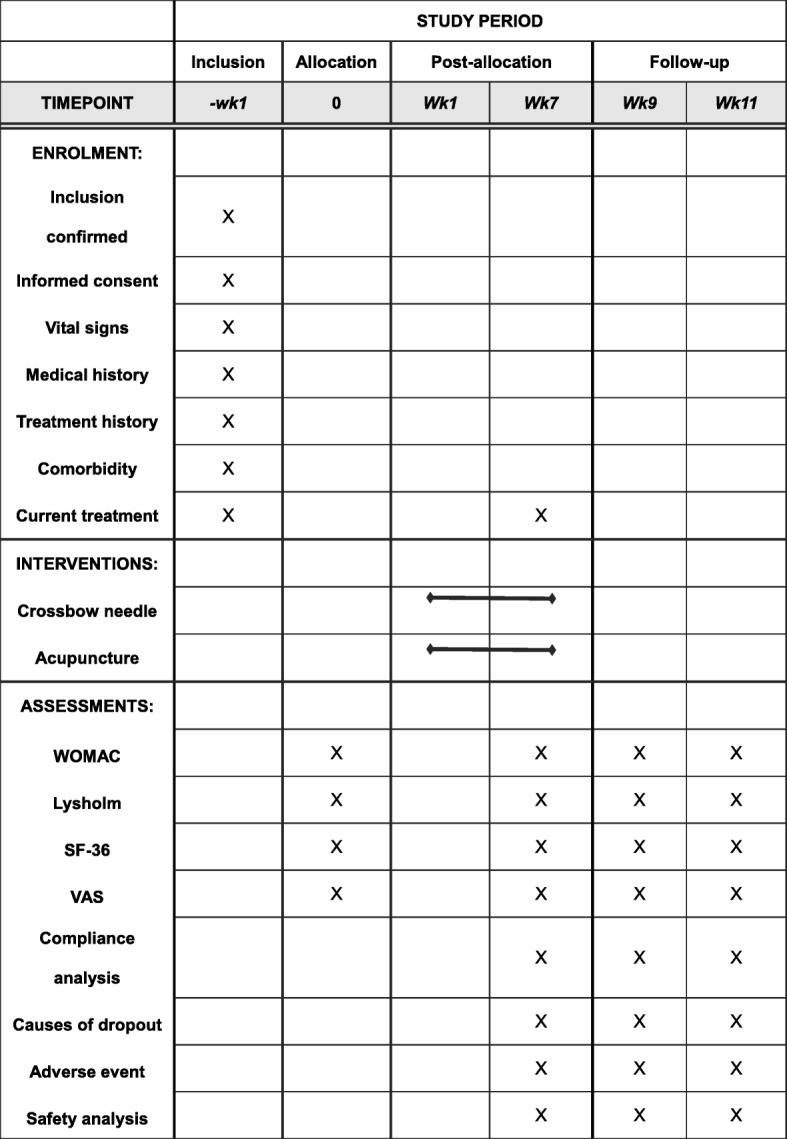 | | STUDY PERIOD | | | | | |
|---|---|---|---|---|---|---|
| | Inclusion | Allocation | Post-allocation | | Follow-up | |
| TIMEPOINT | -wk1 | 0 | Wk1 | Wk7 | Wk9 | Wk11 |
| ENROLMENT: | | | | | | |
| Inclusion confirmed | X | | | | | |
| Informed consent | X | | | | | |
| Vital signs | X | | | | | |
| Medical history | X | | | | | |
| Treatment history | X | | | | | |
| Comorbidity | X | | | | | |
| Current treatment | X | | | X | | |
| INTERVENTIONS: | | | | | | |
| Crossbow needle | | | | | | |
| Acupuncture | | | | | | |
| ASSESSMENTS: | | | | | | |
| WOMAC | | X | | X | X | X |
| Lysholm | | X | | X | X | X |
| SF-36 | | X | | X | X | X |
| VAS | | X | | X | X | X |
| Compliance analysis | | | | X | X | X |
| Causes of dropout | | | | X | X | X |
| Adverse event | | | | X | X | X |
| Safety analysis | | | | X | X | X |